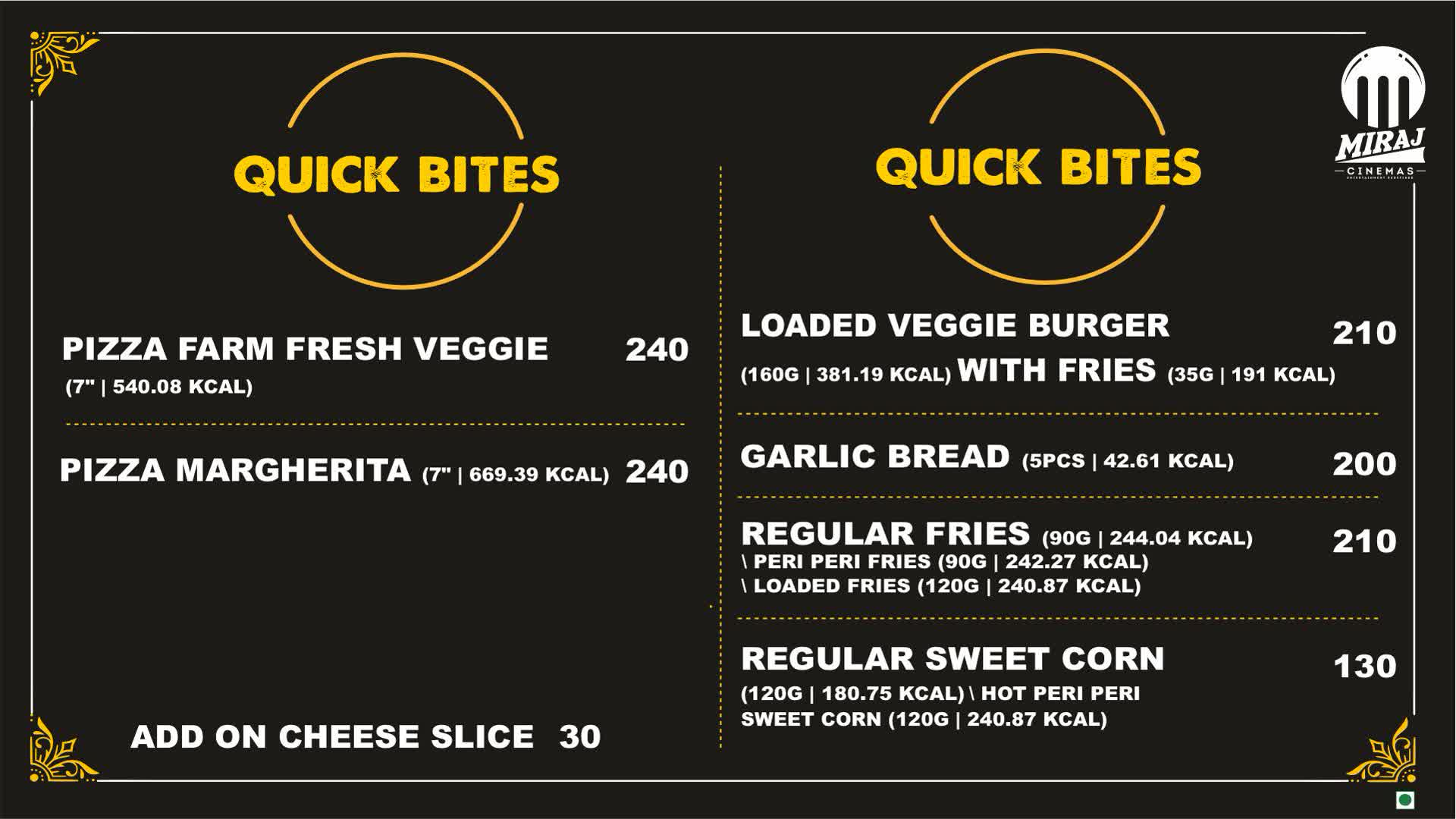 QUICK BITES

PIZZA FARM FRESH VEGGIE 240
(7" | 540.08 KCAL)

PIZZA MARGHERITA (7" | 669.39 KCAL) 240

ADD ON CHEESE SLICE 30

QUICK BITES

LOADED VEGGIE BURGER 210
(160G | 381.19 KCAL) WITH FRIES (35G | 191 KCAL)

GARLIC BREAD (5PCS | 42.61 KCAL) 200

REGULAR FRIES (90G | 244.04 KCAL) 210
\ PERI PERI FRIES (90G | 242.27 KCAL)
\ LOADED FRIES (120G | 240.87 KCAL)

REGULAR SWEET CORN 130
(120G | 180.75 KCAL) \ HOT PERI PERI SWEET CORN (120G | 240.87 KCAL)

MIRAJ
CINEMAS